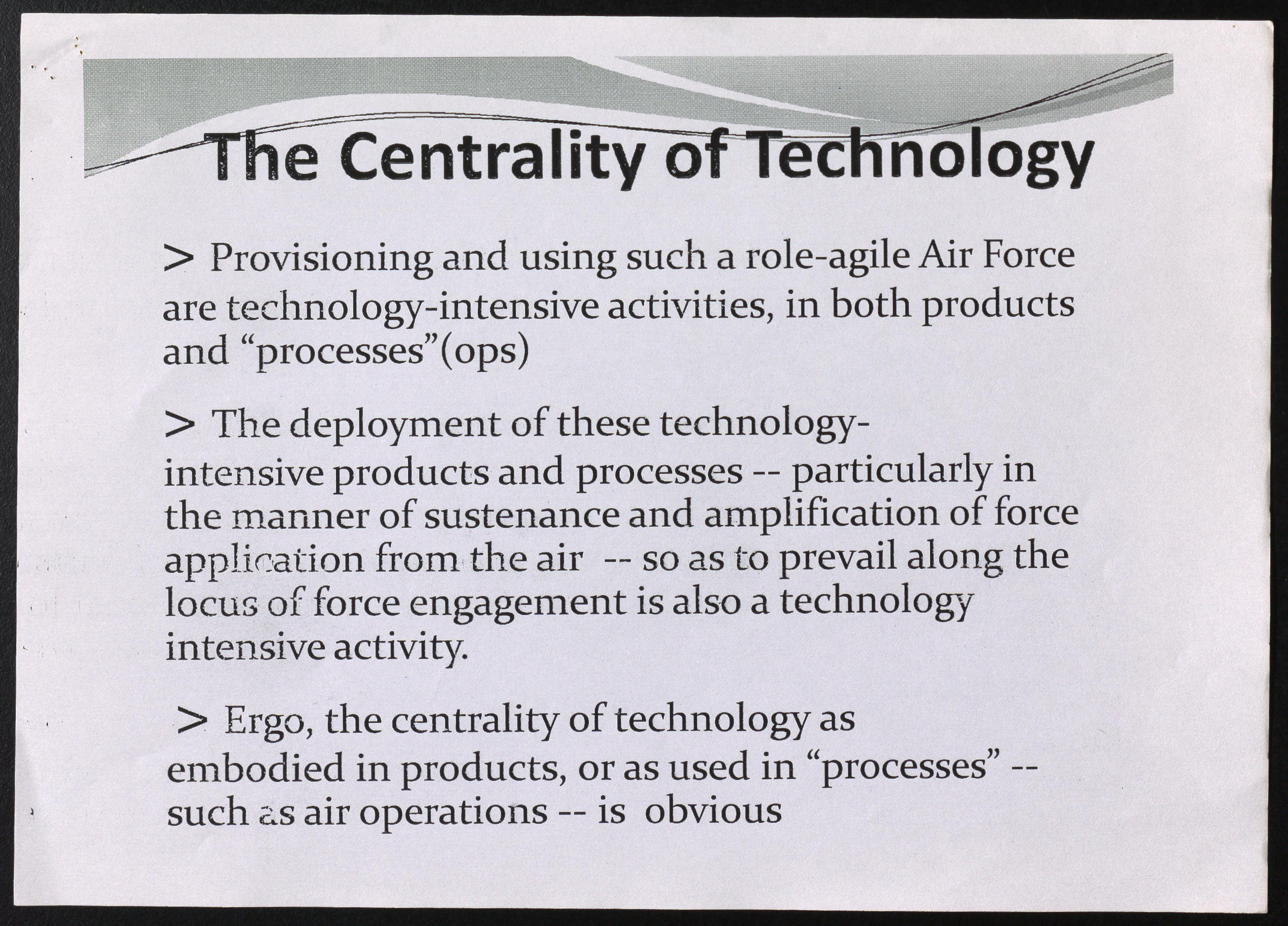 The Centrality of Technology

> Provisioning and using such a role-agile Air Force are technology-intensive activities, in both products and "processes"(ops)

> The deployment of these technology-intensive products and processes -- particularly in the manner of sustenance and amplification of force application from the air -- so as to prevail along the locus of force engagement is also a technology intensive activity.

> Ergo, the centrality of technology as embodied in products, or as used in "processes" -- such as air operations -- is obvious